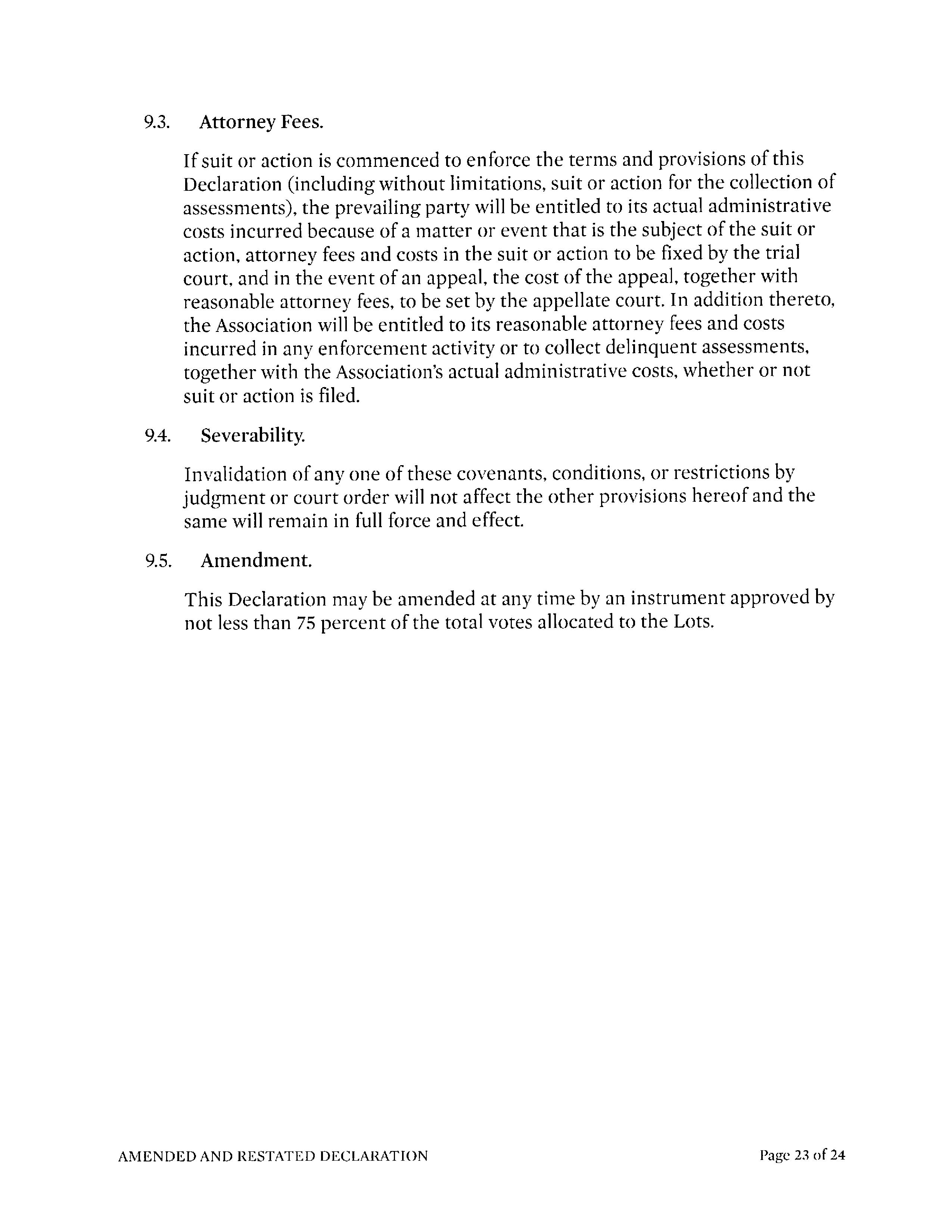 9.3. Attorney Fees.

If suit or action is commenced to enforce the terms and provisions of this Declaration (including without limitations, suit or action for the collection of assessments), the prevailing party will be entitled to its actual administrative costs incurred because of a matter or event that is the subject of the suit or action, attorney fees and costs in the suit or action to be fixed by the trial court, and in the event of an appeal, the cost of the appeal, together with reasonable attorney fees, to be set by the appellate court. In addition thereto, the Association will be entitled to its reasonable attorney fees and costs incurred in any enforcement activity or to collect delinquent assessments, together with the Association's actual administrative costs, whether or not suit or action is filed.

9.4. Severability.

Invalidation of any one of these covenants, conditions, or restrictions by judgment or court order will not affect the other provisions hereof and the same will remain in full force and effect.

9.5. Amendment.

This Declaration may be amended at any time by an instrument approved by not less than 75 percent of the total votes allocated to the Lots.

AMENDED AND RESTATED DECLARATION

Page 23 of 24